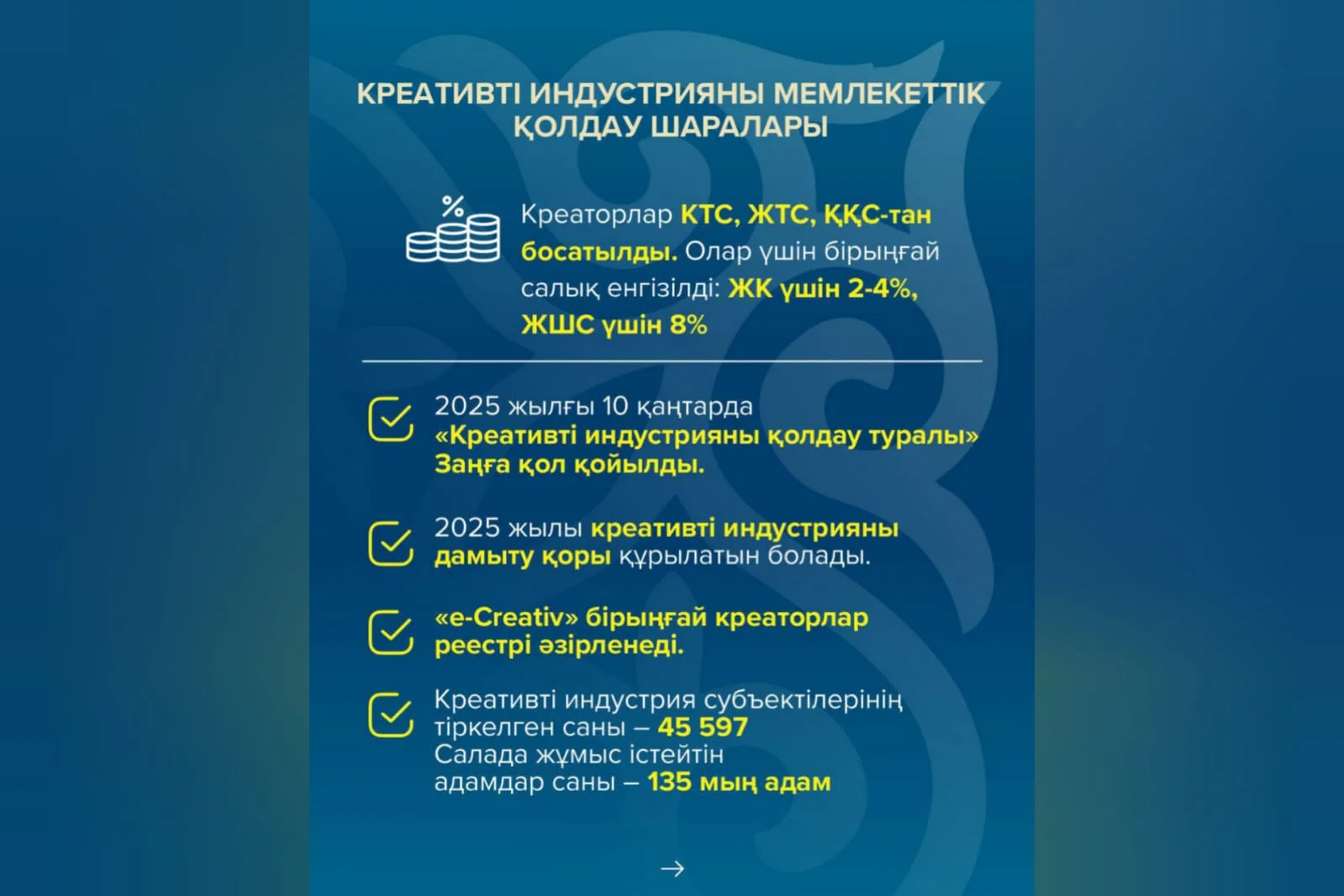 КРЕАТИВТІ ИНДУСТРИЯНЫ МЕМЛЕКЕТТІК ҚОЛДАУ ШАРАЛАРЫ

%

Креаторлар КТС, ЖТС, ҚҚС-тан босатылды. Олар үшін бірыңғай салық енгізілді: ЖК үшін 2-4%, ЖШС үшін 8%

2025 жылғы 10 қаңтарда «Креативті индустрияны қолдау туралы» Заңға қол қойылды.

2025 жылы креативті индустрияны дамыту қоры құрылатын болады.

«e-Creativ» бірыңғай креаторлар реестрі әзірленеді.

Креативті индустрия субъектілерінің тіркелген саны – 45 597
Салада жұмыс істейтін адамдар саны – 135 мың адам

→